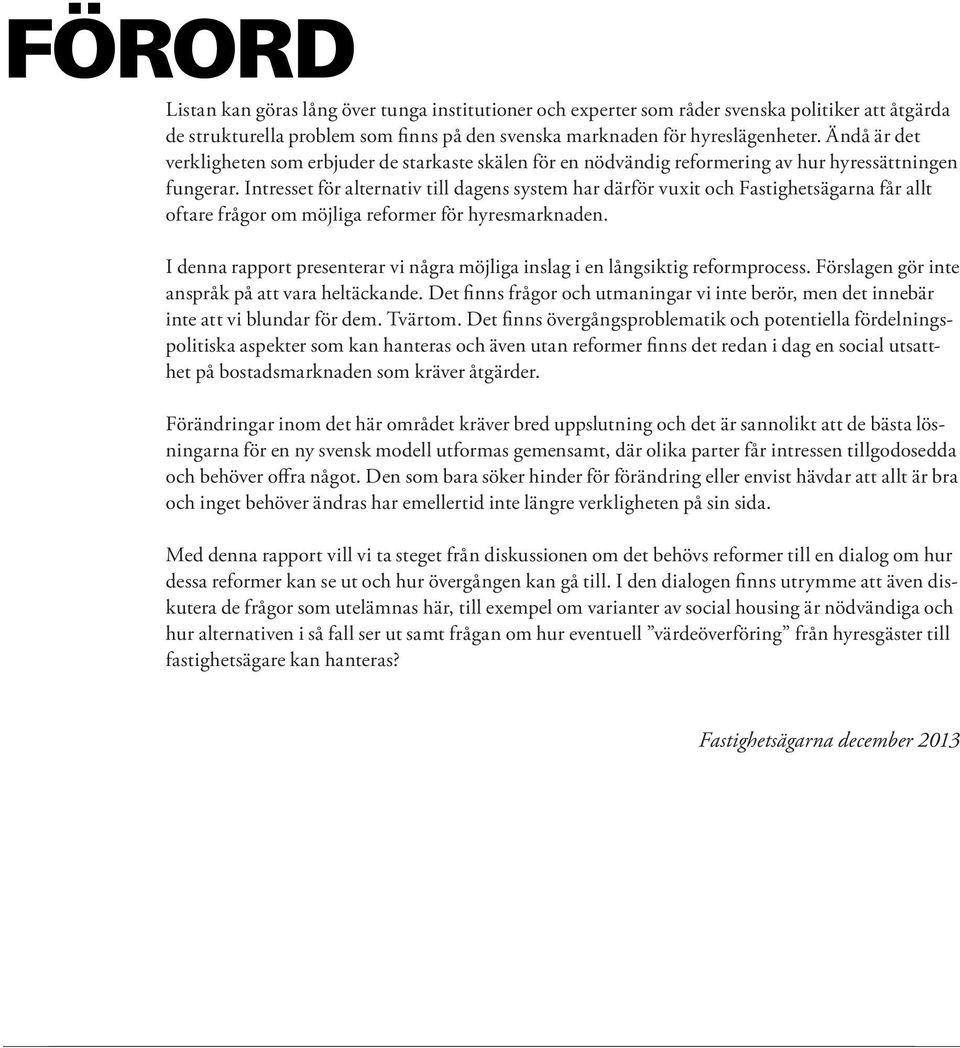 FÖRORD

Listan kan göras lång över tunga institutioner och experter som råder svenska politiker att åtgärda de strukturella problem som finns på den svenska marknaden för hyreslägenheter. Ändå är det verkligheten som erbjuder de starkaste skälen för en nödvändig reformering av hur hyressättningen fungerar. Intresset för alternativ till dagens system har därför vuxit och Fastighetsägarna får allt oftare frågor om möjliga reformer för hyresmarknaden.

I denna rapport presenterar vi några möjliga inslag i en långsiktig reformprocess. Förslagen gör inte anspråk på att vara heltäckande. Det finns frågor och utmaningar vi inte berör, men det innebär inte att vi blundar för dem. Tvärtom. Det finns övergångsproblematik och potentiella fördelningspolitiska aspekter som kan hanteras och även utan reformer finns det redan i dag en social utsatthet på bostadsmarknaden som kräver åtgärder.

Förändringar inom det här området kräver bred uppslutning och det är sannolikt att de bästa lösningarna för en ny svensk modell utformas gemensamt, där olika parter får intressen tillgodosedda och behöver offra något. Den som bara söker hinder för förändring eller envist hävdar att allt är bra och inget behöver ändras har emellertid inte längre verkligheten på sin sida.

Med denna rapport vill vi ta steget från diskussionen om det behövs reformer till en dialog om hur dessa reformer kan se ut och hur övergången kan gå till. I den dialogen finns utrymme att även diskutera de frågor som utelämnas här, till exempel om varianter av social housing är nödvändiga och hur alternativen i så fall ser ut samt frågan om hur eventuell ”värdeöverföring” från hyresgäster till fastighetsägare kan hanteras?

Fastighetsägarna december 2013